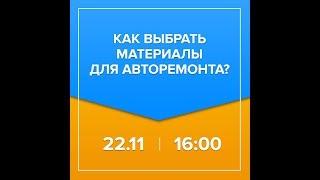 КАК ВЫБРАТЬ МАТЕРИАЛЫ ДЛЯ АВТОРЕМОНТА?

22.11 | 16:00